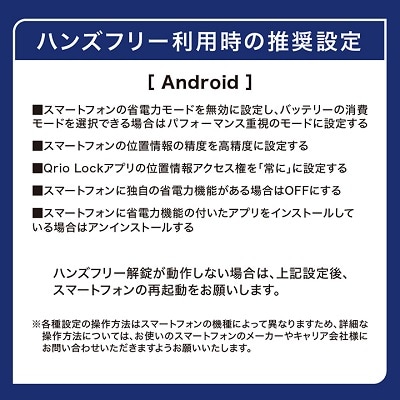 ハンズフリー利用時の推奨設定

[ Android ]

■スマートフォンの省電力モードを無効に設定し、バッテリーの消費モードを選択できる場合はパフォーマンス重視のモードに設定する

■スマートフォンの位置情報の精度を高精度に設定する

■Qrio Lockアプリの位置情報アクセス権を「常に」に設定する

■スマートフォンに独自の省電力機能がある場合はOFFにする

■スマートフォンに省電力機能の付いたアプリをインストールしている場合はアンインストールする

ハンズフリー解錠が動作しない場合は、上記設定後、スマートフォンの再起動をお願いします。

※各種設定の操作方法はスマートフォンの機種によって異なりますため、詳細な操作方法については、お使いのスマートフォンのメーカーやキャリア会社様にお問い合わせいただきますようお願いいたします。